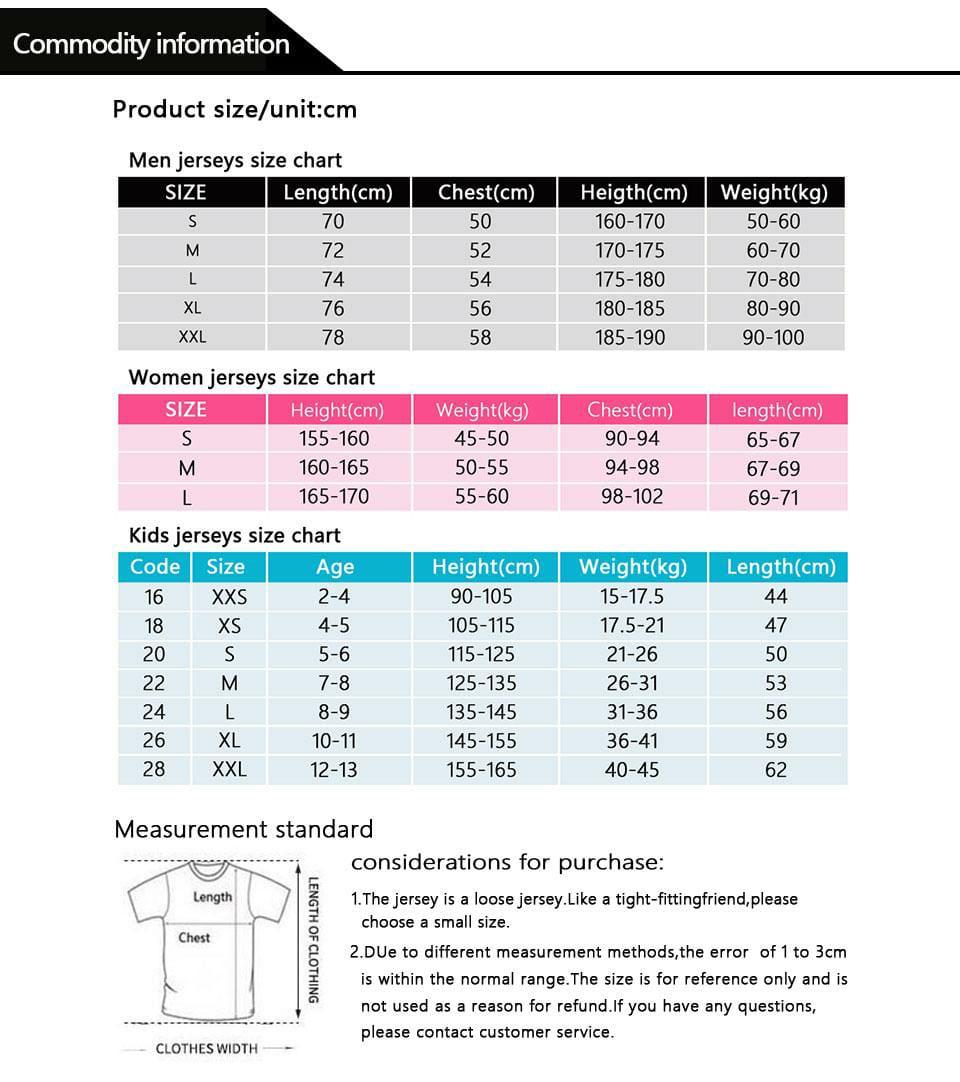 Commodity information

Product size/unit:cm

Men jerseys size chart

| SIZE | Length(cm) | Chest(cm) | Heigth(cm) | Weight(kg) |
|---|---|---|---|---|
| S | 70 | 50 | 160-170 | 50-60 |
| M | 72 | 52 | 170-175 | 60-70 |
| L | 74 | 54 | 175-180 | 70-80 |
| XL | 76 | 56 | 180-185 | 80-90 |
| XXL | 78 | 58 | 185-190 | 90-100 |

Women jerseys size chart

| SIZE | Height(cm) | Weight(kg) | Chest(cm) | length(cm) |
|---|---|---|---|---|
| S | 155-160 | 45-50 | 90-94 | 65-67 |
| M | 160-165 | 50-55 | 94-98 | 67-69 |
| L | 165-170 | 55-60 | 98-102 | 69-71 |

Kids jerseys size chart

| Code | Size | Age | Height(cm) | Weight(kg) | Length(cm) |
|---|---|---|---|---|---|
| 16 | XXS | 2-4 | 90-105 | 15-17.5 | 44 |
| 18 | XS | 4-5 | 105-115 | 17.5-21 | 47 |
| 20 | S | 5-6 | 115-125 | 21-26 | 50 |
| 22 | M | 7-8 | 125-135 | 26-31 | 53 |
| 24 | L | 8-9 | 135-145 | 31-36 | 56 |
| 26 | XL | 10-11 | 145-155 | 36-41 | 59 |
| 28 | XXL | 12-13 | 155-165 | 40-45 | 62 |

Measurement standard

Length
Chest
LENGTH OF CLOTHING
CLOTHES WIDTH

considerations for purchase:

1.The jersey is a loose jersey.Like a tight-fittingfriend,please choose a small size.

2.DUe to different measurement methods,the error of 1 to 3cm is within the normal range.The size is for reference only and is not used as a reason for refund.If you have any questions, please contact customer service.